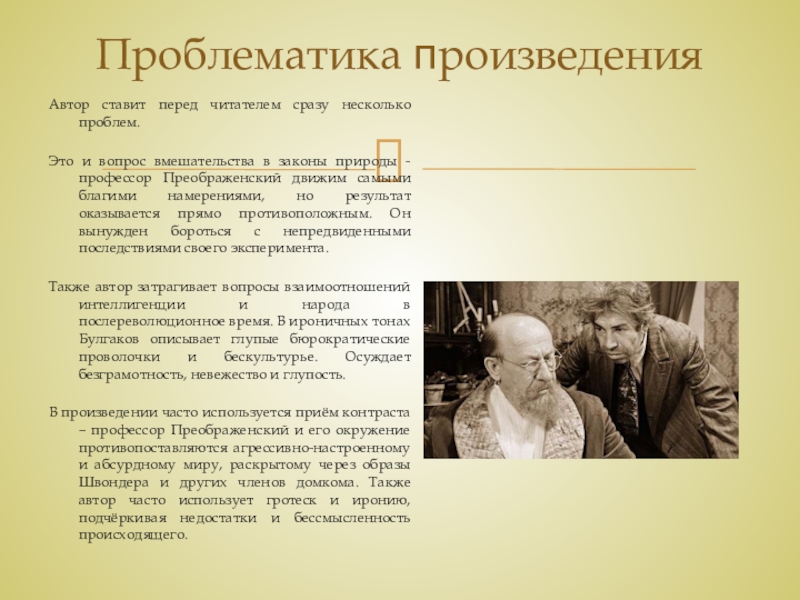 Проблематика произведения

Автор ставит перед читателем сразу несколько проблем.

Это и вопрос вмешательства в законы природы - профессор Преображенский движим самыми благими намерениями, но результат оказывается прямо противоположным. Он вынужден бороться с непредвиденными последствиями своего эксперимента.

Также автор затрагивает вопросы взаимоотношений интеллигенции и народа в послереволюционное время. В ироничных тонах Булгаков описывает глупые бюрократические проволочки и бескультурье. Осуждает безграмотность, невежество и глупость.

В произведении часто используется приём контраста – профессор Преображенский и его окружение противопоставляются агрессивно-настроенному и абсурдному миру, раскрытому через образы Швондера и других членов домкома. Также автор часто использует гротеск и иронию, подчёркивая недостатки и бессмысленность происходящего.